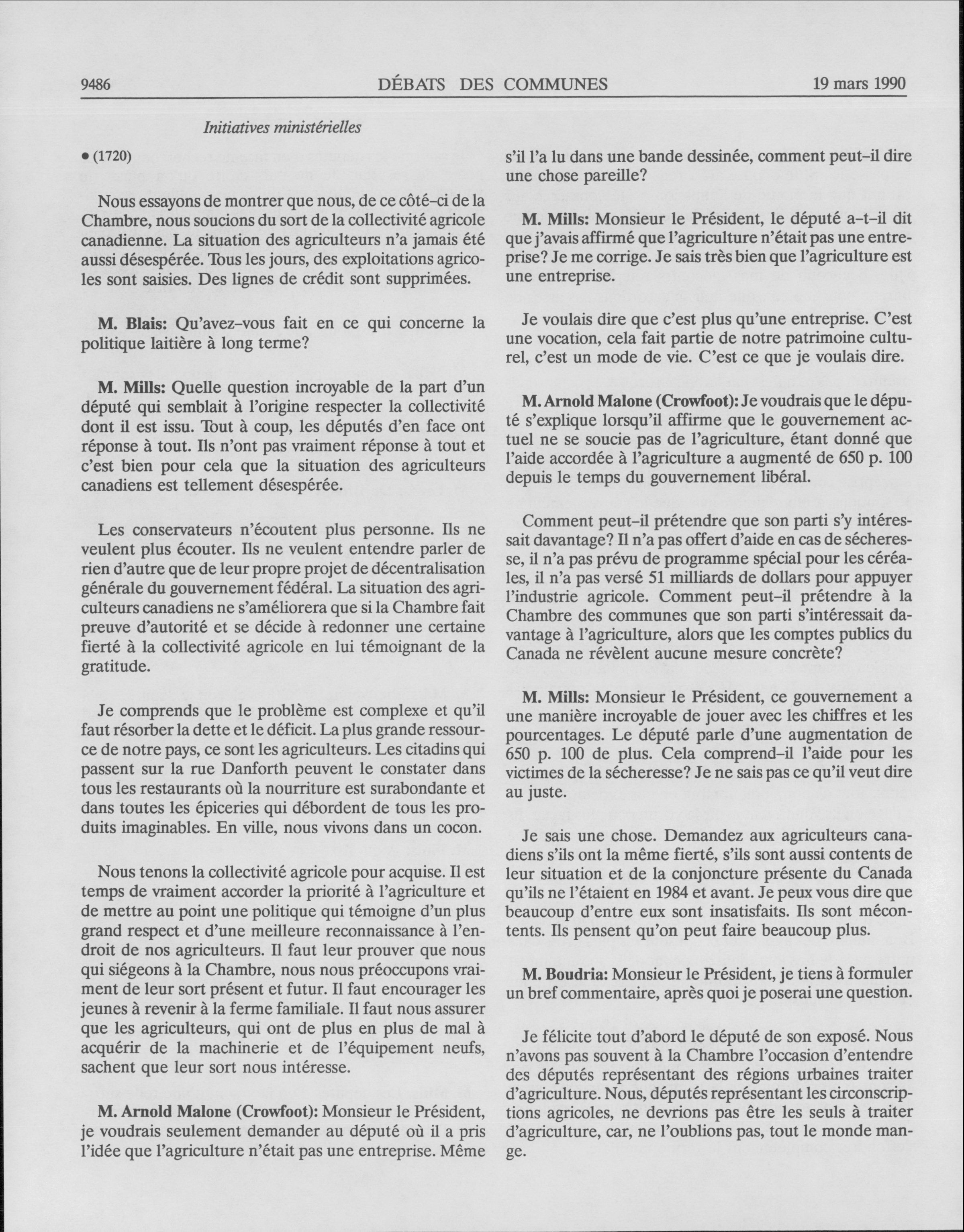 9486 DÉBATS DES COMMUNES 19 mars 1990

Initiatives ministérielles

• (1720)

Nous essayons de montrer que nous, de ce côté-ci de la Chambre, nous soucions du sort de la collectivité agricole canadienne. La situation des agriculteurs n'a jamais été aussi désespérée. Tous les jours, des exploitations agricoles sont saisies. Des lignes de crédit sont supprimées.

M. Blais: Qu'avez-vous fait en ce qui concerne la politique laitière à long terme?

M. Mills: Quelle question incroyable de la part d'un député qui semblait à l'origine respecter la collectivité dont il est issu. Tout à coup, les députés d'en face ont réponse à tout. Ils n'ont pas vraiment réponse à tout et c'est bien pour cela que la situation des agriculteurs canadiens est tellement désespérée.

Les conservateurs n'écoutent plus personne. Ils ne veulent plus écouter. Ils ne veulent entendre parler de rien d'autre que de leur propre projet de décentralisation générale du gouvernement fédéral. La situation des agriculteurs canadiens ne s'améliorera que si la Chambre fait preuve d'autorité et se décide à redonner une certaine fierté à la collectivité agricole en lui témoignant de la gratitude.

Je comprends que le problème est complexe et qu'il faut résorber la dette et le déficit. La plus grande ressource de notre pays, ce sont les agriculteurs. Les citadins qui passent sur la rue Danforth peuvent le constater dans tous les restaurants où la nourriture est surabondante et dans toutes les épiceries qui débordent de tous les produits imaginables. En ville, nous vivons dans un cocon.

Nous tenons la collectivité agricole pour acquise. Il est temps de vraiment accorder la priorité à l'agriculture et de mettre au point une politique qui témoigne d'un plus grand respect et d'une meilleure reconnaissance à l'endroit de nos agriculteurs. Il faut leur prouver que nous qui siégeons à la Chambre, nous nous préoccupons vraiment de leur sort présent et futur. Il faut encourager les jeunes à revenir à la ferme familiale. Il faut nous assurer que les agriculteurs, qui ont de plus en plus de mal à acquérir de la machinerie et de l'équipement neufs, sachent que leur sort nous intéresse.

M. Arnold Malone (Crowfoot): Monsieur le Président, je voudrais seulement demander au député où il a pris l'idée que l'agriculture n'était pas une entreprise. Même s'il l'a lu dans une bande dessinée, comment peut-il dire une chose pareille?

M. Mills: Monsieur le Président, le député a-t-il dit que j'avais affirmé que l'agriculture n'était pas une entreprise? Je me corrige. Je sais très bien que l'agriculture est une entreprise.

Je voulais dire que c'est plus qu'une entreprise. C'est une vocation, cela fait partie de notre patrimoine culturel, c'est un mode de vie. C'est ce que je voulais dire.

M. Arnold Malone (Crowfoot): Je voudrais que le député s'explique lorsqu'il affirme que le gouvernement actuel ne se soucie pas de l'agriculture, étant donné que l'aide accordée à l'agriculture a augmenté de 650 p. 100 depuis le temps du gouvernement libéral.

Comment peut-il prétendre que son parti s'y intéressait davantage? Il n'a pas offert d'aide en cas de sécheresse, il n'a pas prévu de programme spécial pour les céréales, il n'a pas versé 51 milliards de dollars pour appuyer l'industrie agricole. Comment peut-il prétendre à la Chambre des communes que son parti s'intéressait davantage à l'agriculture, alors que les comptes publics du Canada ne révèlent aucune mesure concrète?

M. Mills: Monsieur le Président, ce gouvernement a une manière incroyable de jouer avec les chiffres et les pourcentages. Le député parle d'une augmentation de 650 p. 100 de plus. Cela comprend-il l'aide pour les victimes de la sécheresse? Je ne sais pas ce qu'il veut dire au juste.

Je sais une chose. Demandez aux agriculteurs canadiens s'ils ont la même fierté, s'ils sont aussi contents de leur situation et de la conjoncture présente du Canada qu'ils ne l'étaient en 1984 et avant. Je peux vous dire que beaucoup d'entre eux sont insatisfaits. Ils sont mécontents. Ils pensent qu'on peut faire beaucoup plus.

M. Boudria: Monsieur le Président, je tiens à formuler un bref commentaire, après quoi je poserai une question.

Je félicite tout d'abord le député de son exposé. Nous n'avons pas souvent à la Chambre l'occasion d'entendre des députés représentant des régions urbaines traiter d'agriculture. Nous, députés représentant les circonscriptions agricoles, ne devrions pas être les seuls à traiter d'agriculture, car, ne l'oublions pas, tout le monde mange.